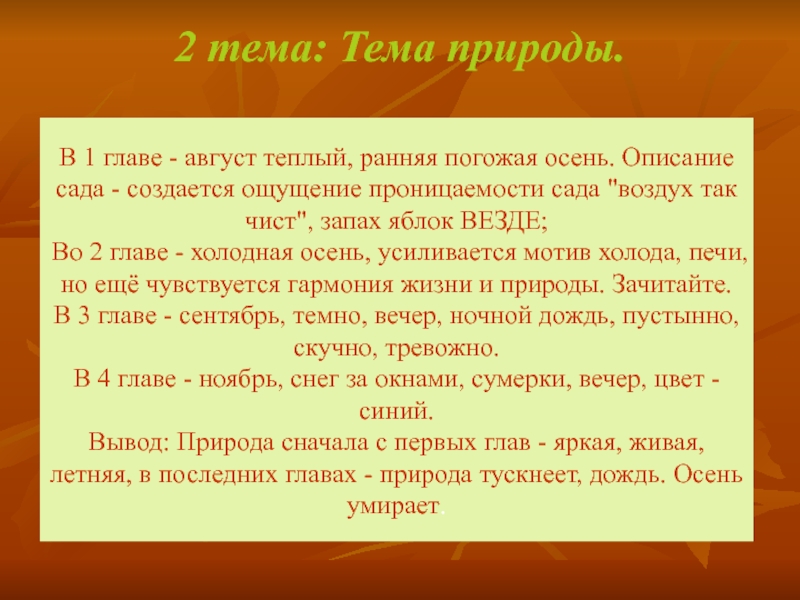 2 тема: Тема природы.

В 1 главе - август теплый, ранняя погожая осень. Описание сада - создается ощущение проницаемости сада "воздух так чист", запах яблок ВЕЗДЕ;
Во 2 главе - холодная осень, усиливается мотив холода, печи, но ещё чувствуется гармония жизни и природы. Зачитайте.
В 3 главе - сентябрь, темно, вечер, ночной дождь, пустынно, скучно, тревожно.
В 4 главе - ноябрь, снег за окнами, сумерки, вечер, цвет - синий.
Вывод: Природа сначала с первых глав - яркая, живая, летняя, в последних главах - природа тускнеет, дождь. Осень умирает.